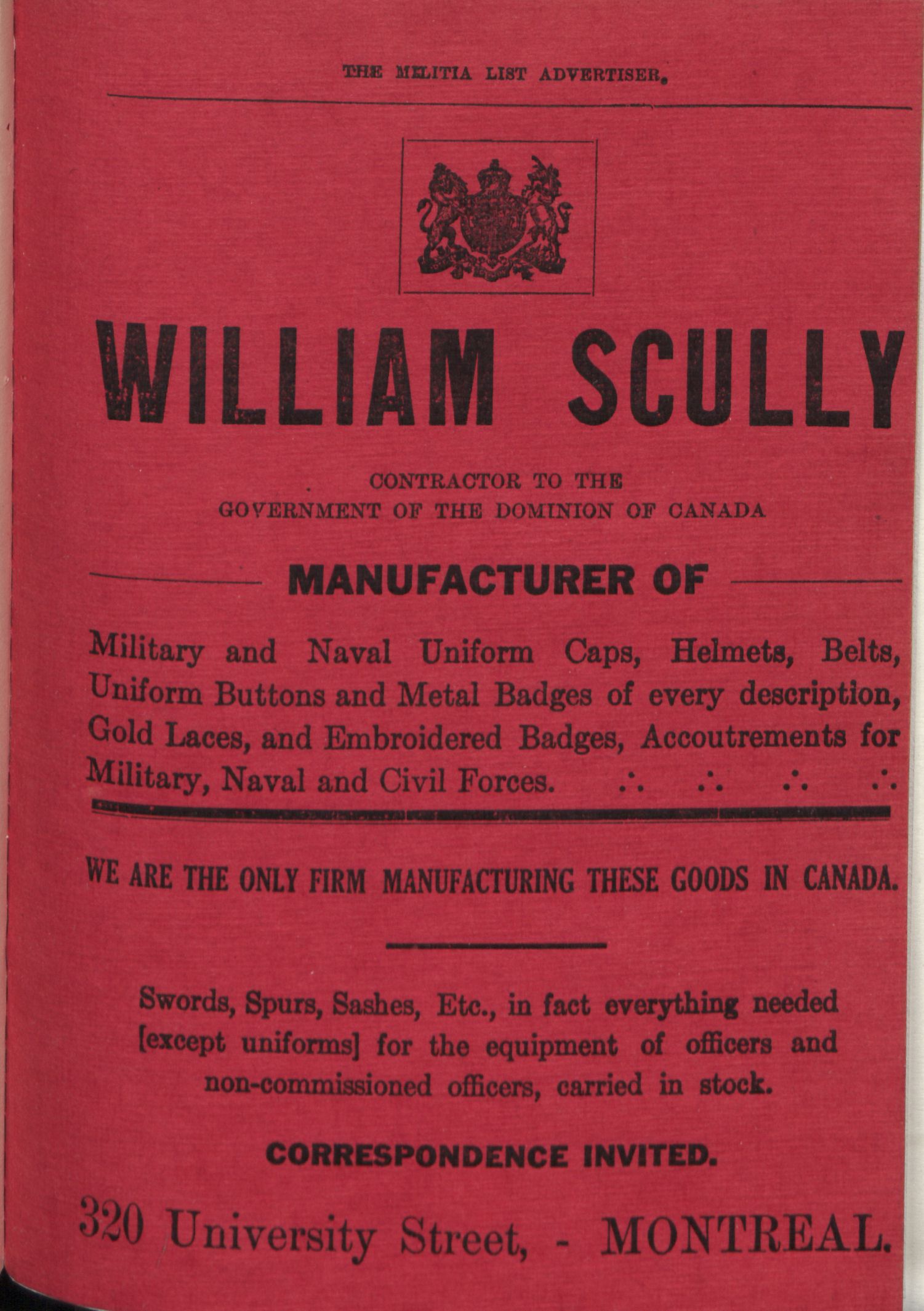 THE MILITIA LIST ADVERTISER.

WILLIAM SCULLY

CONTRACTOR TO THE
GOVERNMENT OF THE DOMINION OF CANADA

MANUFACTURER OF

Military and Naval Uniform Caps, Helmets, Belts, Uniform Buttons and Metal Badges of every description, Gold Laces, and Embroidered Badges, Accoutrements for Military, Naval and Civil Forces. ∴ ∴ ∴ ∴

WE ARE THE ONLY FIRM MANUFACTURING THESE GOODS IN CANADA.

Swords, Spurs, Sashes, Etc., in fact everything needed [except uniforms] for the equipment of officers and non-commissioned officers, carried in stock.

CORRESPONDENCE INVITED.

320 University Street, - MONTREAL.